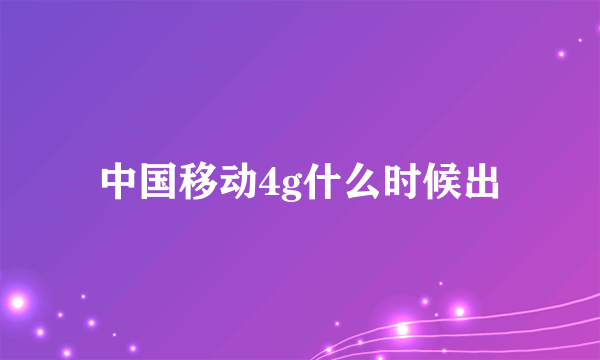 中国移动4g什么时候出